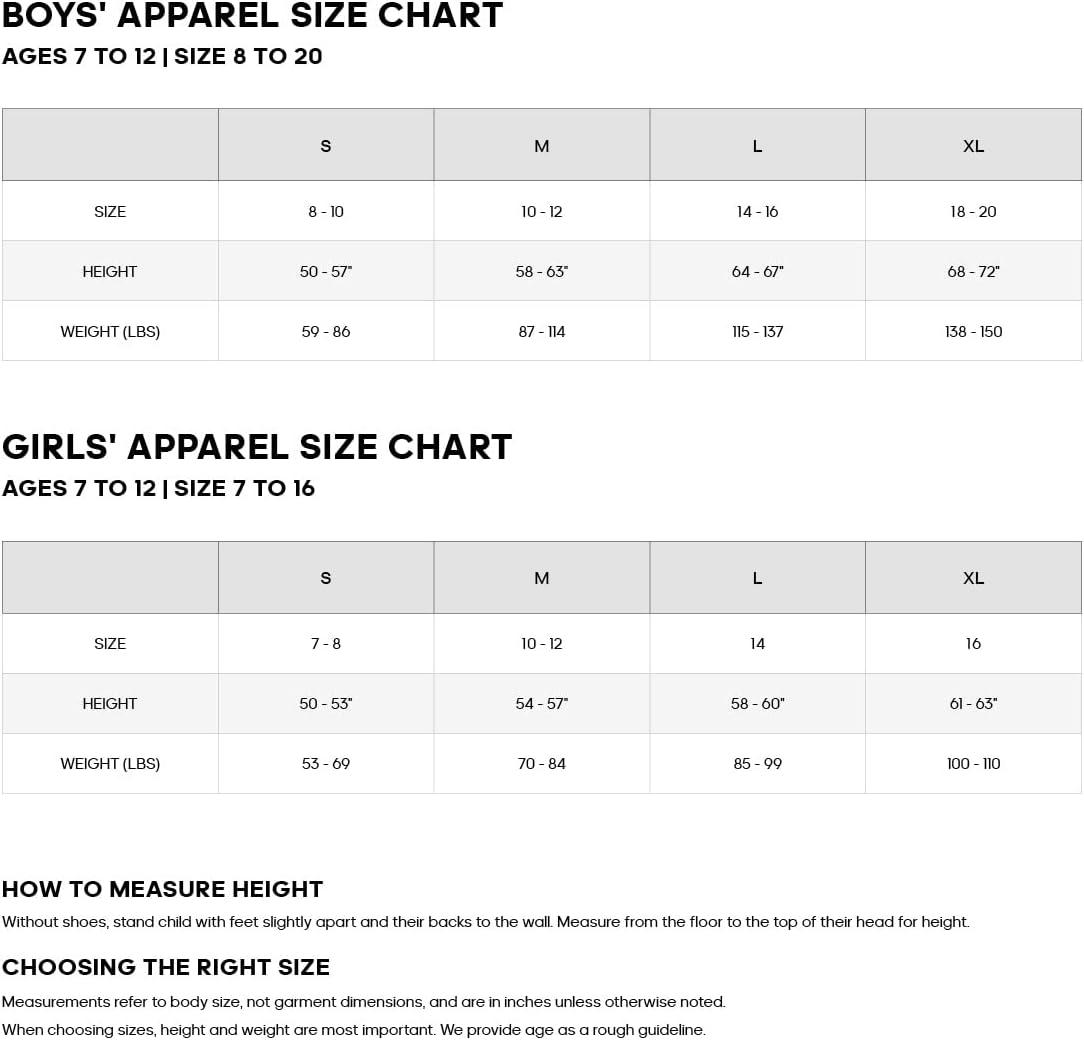 BOYS' APPAREL SIZE CHART
AGES 7 TO 12 | SIZE 8 TO 20

| | S | M | L | XL |
|---|---|---|---|---|
| SIZE | 8 - 10 | 10 - 12 | 14 - 16 | 18 - 20 |
| HEIGHT | 50 - 57" | 58 - 63" | 64 - 67" | 68 - 72" |
| WEIGHT (LBS) | 59 - 86 | 87 - 114 | 115 - 137 | 138 - 150 |

GIRLS' APPAREL SIZE CHART
AGES 7 TO 12 | SIZE 7 TO 16

| | S | M | L | XL |
|---|---|---|---|---|
| SIZE | 7 - 8 | 10 - 12 | 14 | 16 |
| HEIGHT | 50 - 53" | 54 - 57" | 58 - 60" | 61 - 63" |
| WEIGHT (LBS) | 53 - 69 | 70 - 84 | 85 - 99 | 100 - 110 |

HOW TO MEASURE HEIGHT
Without shoes, stand child with feet slightly apart and their backs to the wall. Measure from the floor to the top of their head for height.

CHOOSING THE RIGHT SIZE
Measurements refer to body size, not garment dimensions, and are in inches unless otherwise noted.
When choosing sizes, height and weight are most important. We provide age as a rough guideline.